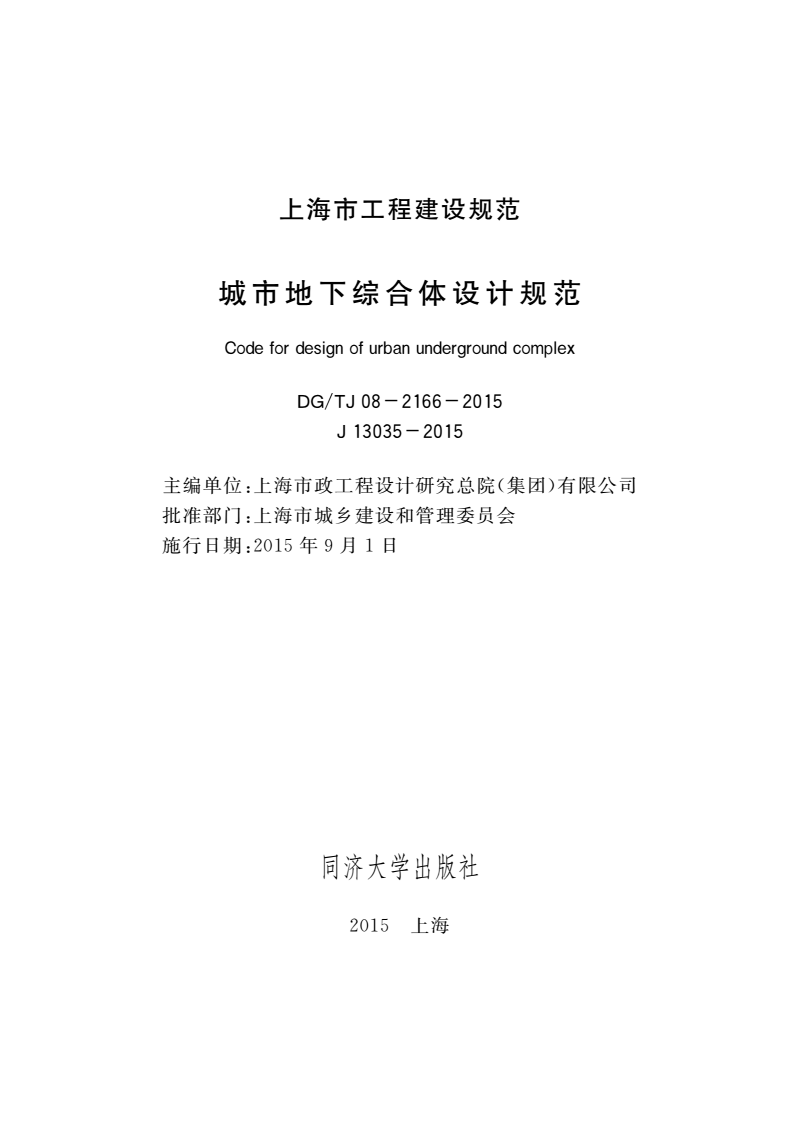 上海市工程建设规范

城市地下综合体设计规范

Code for design of urban underground complex

DG/TJ 08－2166－2015
J 13035－2015

主编单位：上海市政工程设计研究总院（集团）有限公司
批准部门：上海市城乡建设和管理委员会
施行日期：2015 年 9 月 1 日

同济大学出版社

2015　上海